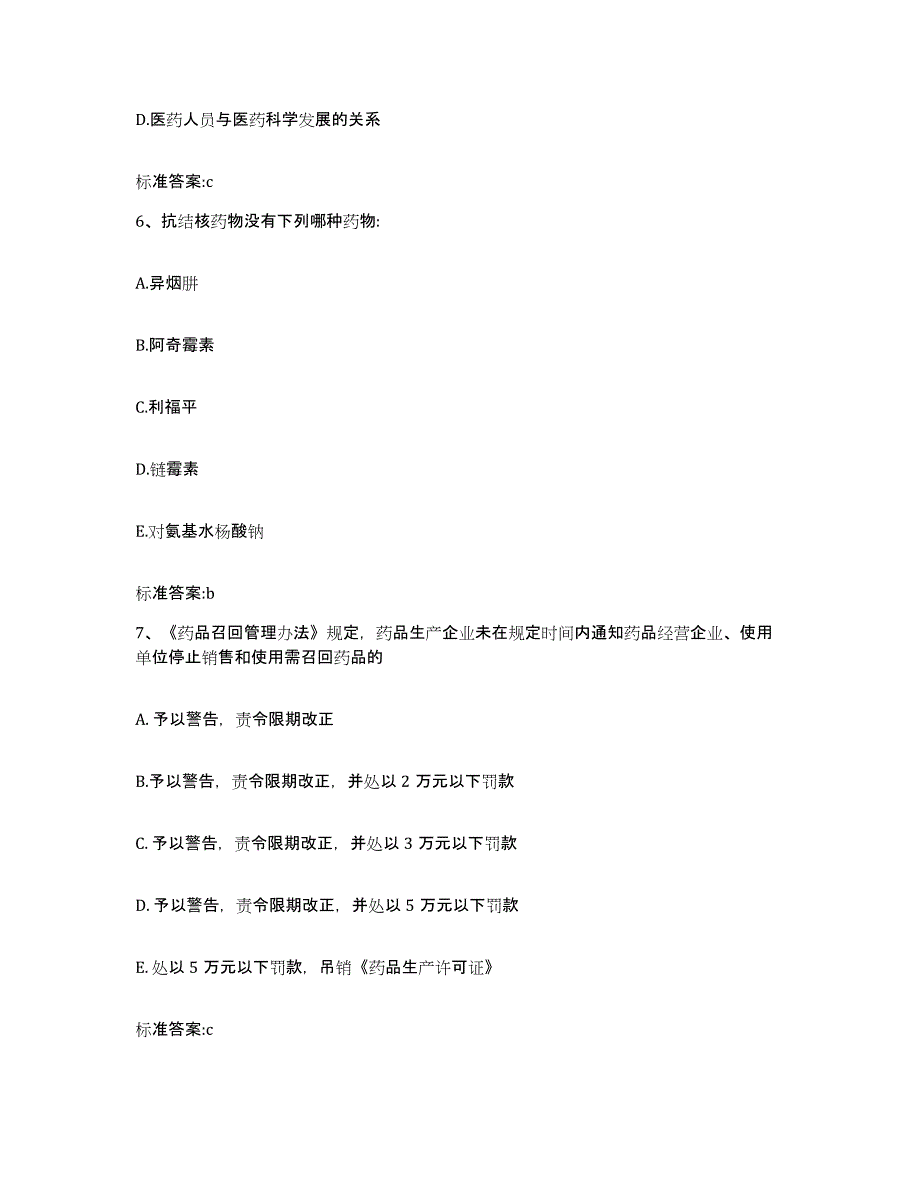 D.医药人员与医药科学发展的关系

标准答案:c

6、抗结核药物没有下列哪种药物:

A.异烟肼

B.阿奇霉素

C.利福平

D.链霉素

E.对氨基水杨酸钠

标准答案:b

7、《药品召回管理办法》规定，药品生产企业未在规定时间内通知药品经营企业、使用单位停止销售和使用需召回药品的

A. 予以警告，责令限期改正

B.予以警告，责令限期改正，并处以 2 万元以下罚款

C. 予以警告，责令限期改正，并处以 3 万元以下罚款

D. 予以警告，责令限期改正，并处以 5 万元以下罚款

E. 处以 5 万元以下罚款，吊销《药品生产许可证》

标准答案:c